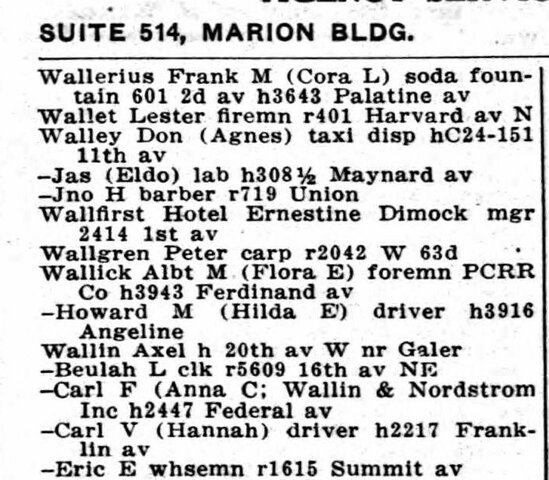 SUITE 514, MARION BLDG.

Wallerius Frank M (Cora L) soda fountain 601 2d av h3643 Palatine av
Wallet Lester firemn r401 Harvard av N
Walley Don (Agnes) taxi disp hC24-151 11th av
–Jas (Eldo) lab h308½ Maynard av
–Jno H barber r719 Union
Wallfirst Hotel Ernestine Dimock mgr 2414 1st av
Wallgren Peter carp r2042 W 63d
Wallick Albt M (Flora E) foremn PCRR Co h3943 Ferdinand av
–Howard M (Hilda E) driver h3916 Angeline
Wallin Axel h 20th av W nr Galer
–Beulah L clk r5609 16th av NE
–Carl F (Anna C; Wallin & Nordstrom Inc h2447 Federal av
–Carl V (Hannah) driver h2217 Franklin av
–Eric E whsemn r1615 Summit av